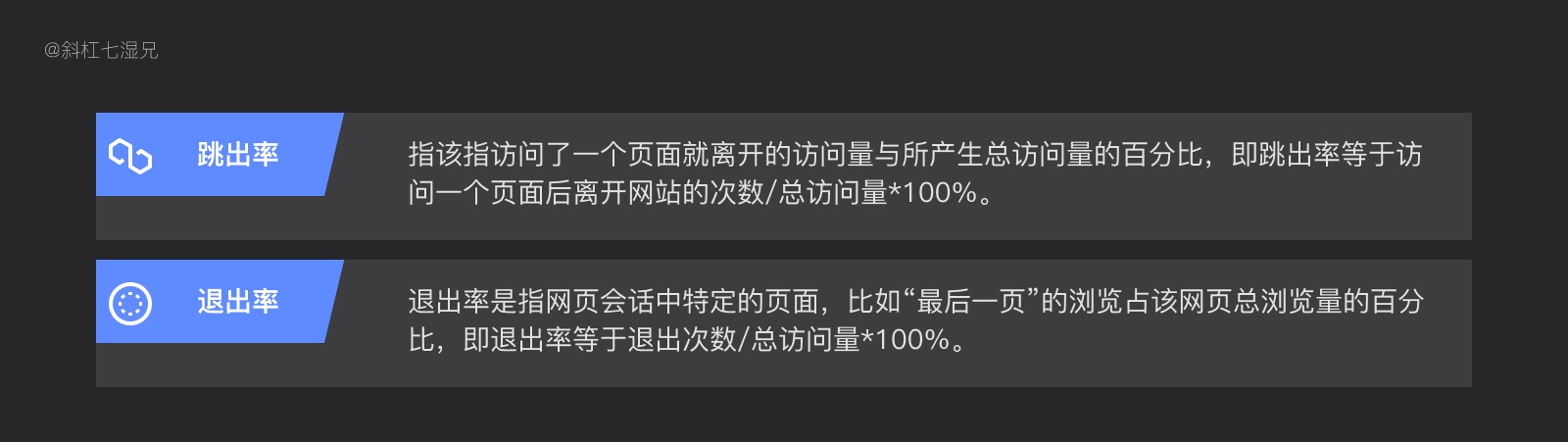 @斜杠七湿兄

跳出率

指该指访问了一个页面就离开的访问量与所产生总访问量的百分比，即跳出率等于访问一个页面后离开网站的次数/总访问量*100%。

退出率

退出率是指网页会话中特定的页面，比如“最后一页”的浏览占该网页总浏览量的百分比，即退出率等于退出次数/总访问量*100%。